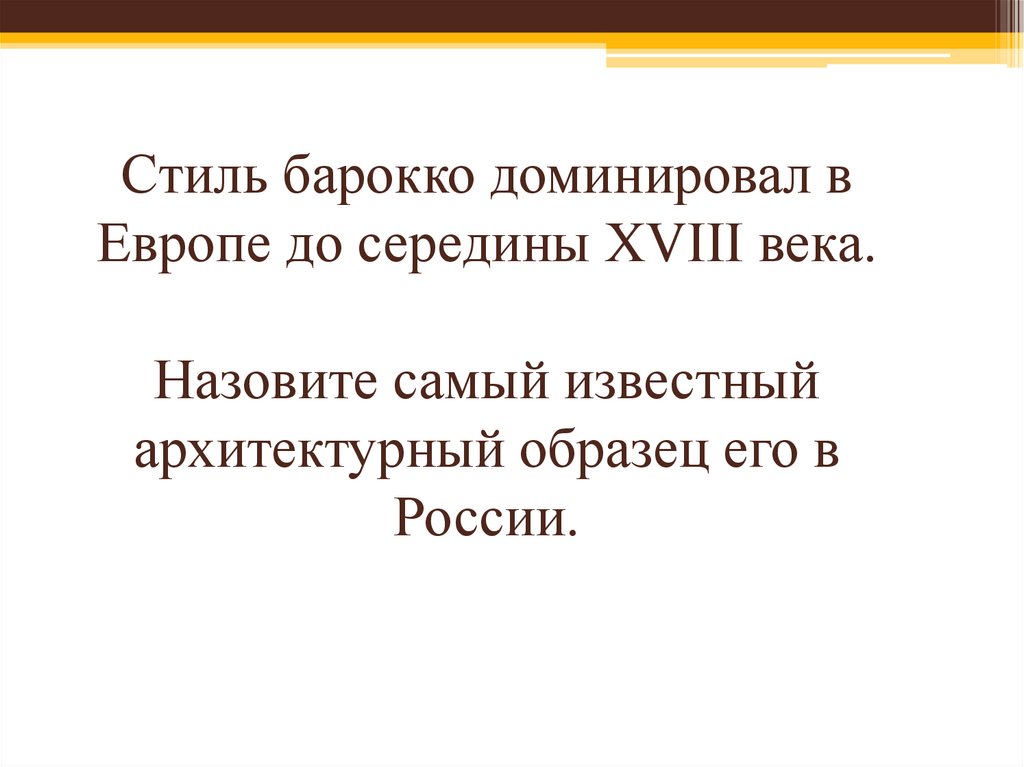 Стиль барокко доминировал в Европе до середины XVIII века.

Назовите самый известный архитектурный образец его в России.